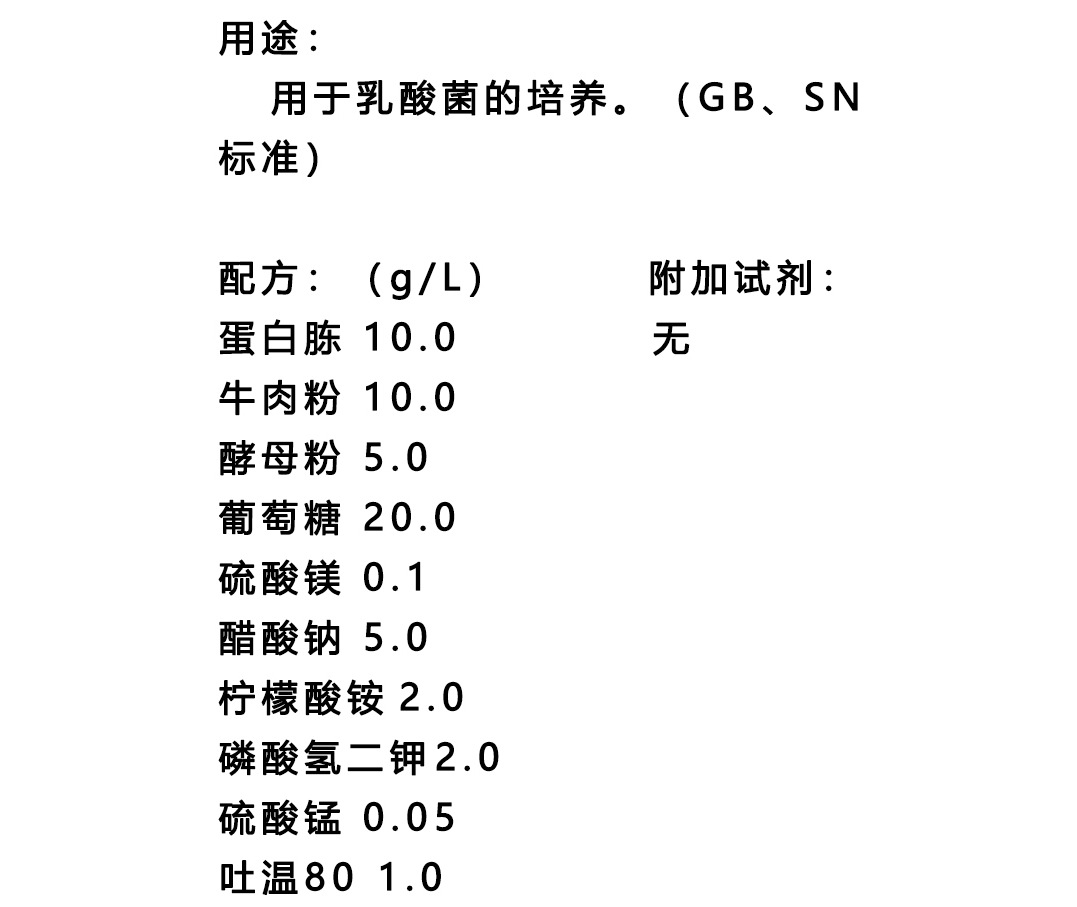 用途：

用于乳酸菌的培养。（GB、SN标准）

配方：（g/L）
蛋白胨 10.0
牛肉粉 10.0
酵母粉 5.0
葡萄糖 20.0
硫酸镁 0.1
醋酸钠 5.0
柠檬酸铵 2.0
磷酸氢二钾2.0
硫酸锰 0.05
吐温80 1.0

附加试剂：
无